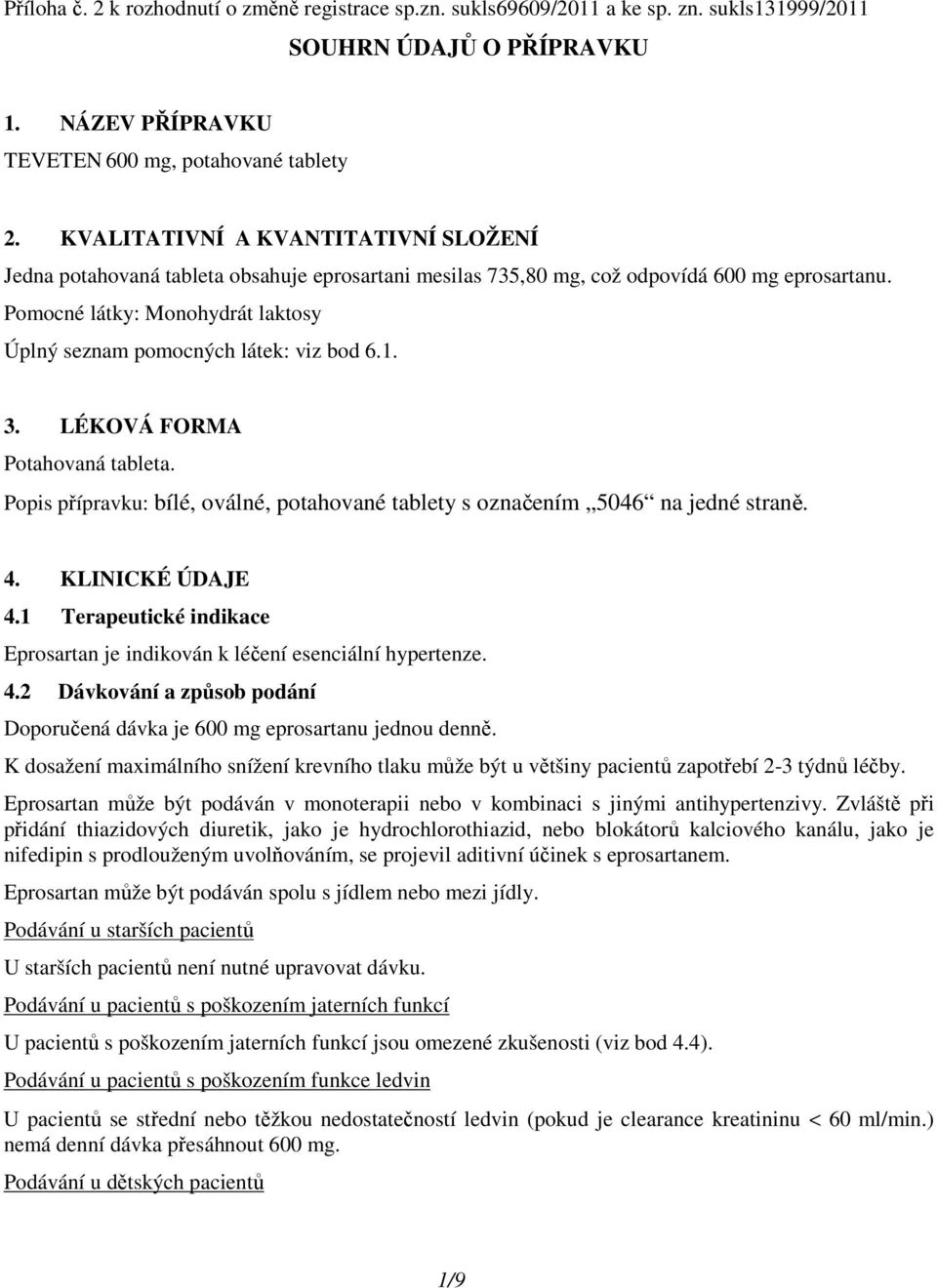 Příloha č. 2 k rozhodnutí o změně registrace sp.zn. sukls69609/2011 a ke sp. zn. sukls131999/2011

SOUHRN ÚDAJŮ O PŘÍPRAVKU

1. NÁZEV PŘÍPRAVKU

TEVETEN 600 mg, potahované tablety

2. KVALITATIVNÍ A KVANTITATIVNÍ SLOŽENÍ

Jedna potahovaná tableta obsahuje eprosartani mesilas 735,80 mg, což odpovídá 600 mg eprosartanu.

Pomocné látky: Monohydrát laktosy

Úplný seznam pomocných látek: viz bod 6.1.

3. LÉKOVÁ FORMA

Potahovaná tableta.

Popis přípravku: bílé, oválné, potahované tablety s označením „5046“ na jedné straně.

4. KLINICKÉ ÚDAJE

4.1 Terapeutické indikace

Eprosartan je indikován k léčení esenciální hypertenze.

4.2 Dávkování a způsob podání

Doporučená dávka je 600 mg eprosartanu jednou denně.

K dosažení maximálního snížení krevního tlaku může být u většiny pacientů zapotřebí 2-3 týdnů léčby.

Eprosartan může být podáván v monoterapii nebo v kombinaci s jinými antihypertenzivy. Zvláště při přidání thiazidových diuretik, jako je hydrochlorothiazid, nebo blokátorů kalciového kanálu, jako je nifedipin s prodlouženým uvolňováním, se projevil aditivní účinek s eprosartanem.

Eprosartan může být podáván spolu s jídlem nebo mezi jídly.

Podávání u starších pacientů

U starších pacientů není nutné upravovat dávku.

Podávání u pacientů s poškozením jaterních funkcí

U pacientů s poškozením jaterních funkcí jsou omezené zkušenosti (viz bod 4.4).

Podávání u pacientů s poškozením funkce ledvin

U pacientů se střední nebo těžkou nedostatečností ledvin (pokud je clearance kreatininu < 60 ml/min.) nemá denní dávka přesáhnout 600 mg.

Podávání u dětských pacientů

1/9